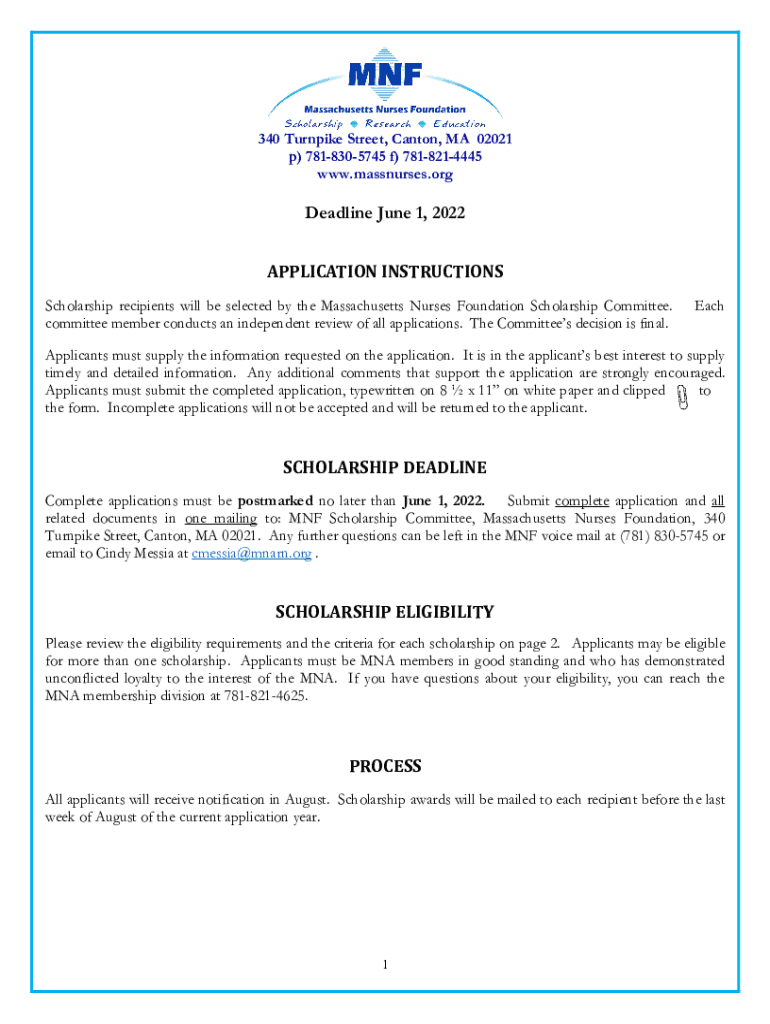 MNF
Massachusetts Nurses Foundation
Scholarship Research Education
340 Turnpike Street, Canton, MA 02021
p) 781-830-5745 f) 781-821-4445
www.massnurses.org

Deadline June 1, 2022

APPLICATION INSTRUCTIONS

Scholarship recipients will be selected by the Massachusetts Nurses Foundation Scholarship Committee. Each committee member conducts an independent review of all applications. The Committee's decision is final.

Applicants must supply the information requested on the application. It is in the applicant's best interest to supply timely and detailed information. Any additional comments that support the application are strongly encouraged. Applicants must submit the completed application, typewritten on 8 ½ x 11" on white paper and clipped to the form. Incomplete applications will not be accepted and will be returned to the applicant.

SCHOLARSHIP DEADLINE

Complete applications must be postmarked no later than June 1, 2022. Submit complete application and all related documents in one mailing to: MNF Scholarship Committee, Massachusetts Nurses Foundation, 340 Turnpike Street, Canton, MA 02021. Any further questions can be left in the MNF voice mail at (781) 830-5745 or email to Cindy Messia at cmessia@mnarn.org .

SCHOLARSHIP ELIGIBILITY

Please review the eligibility requirements and the criteria for each scholarship on page 2. Applicants may be eligible for more than one scholarship. Applicants must be MNA members in good standing and who has demonstrated unconflicted loyalty to the interest of the MNA. If you have questions about your eligibility, you can reach the MNA membership division at 781-821-4625.

PROCESS

All applicants will receive notification in August. Scholarship awards will be mailed to each recipient before the last week of August of the current application year.

1